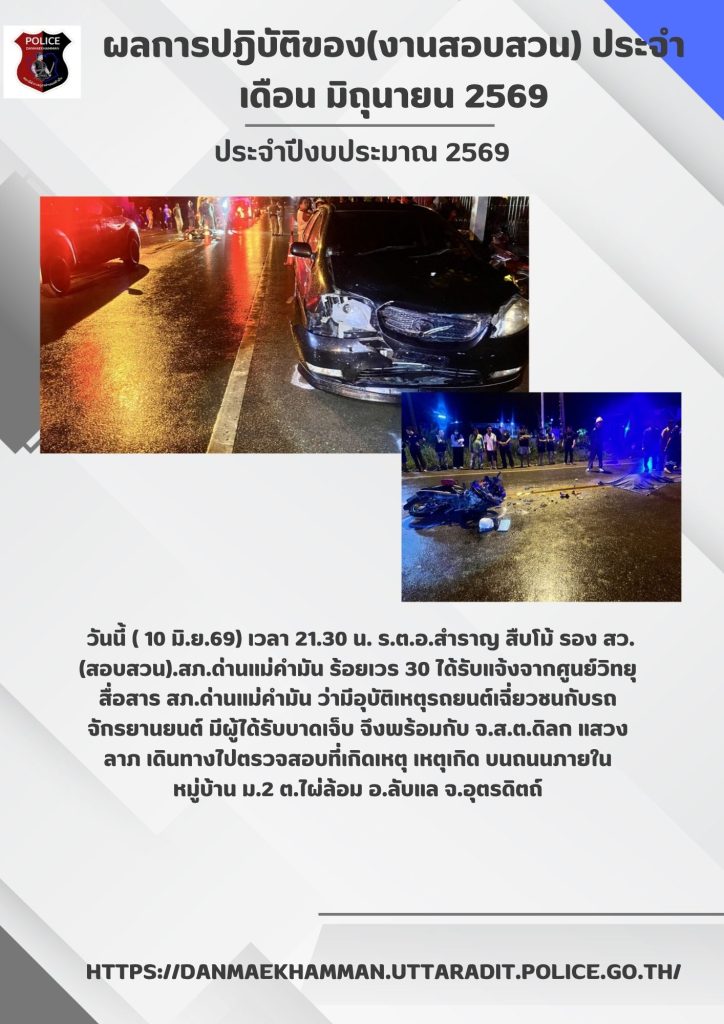 POLICE

ผลการปฏิบัติของ(งานสอบสวน) ประจำเดือน มิถุนายน 2569

ประจำปีงบประมาณ 2569

วันนี้ ( 10 มิ.ย.69) เวลา 21.30 น. ร.ต.อ.สำราญ สืบโม้ รอง สว.(สอบสวน).สภ.ด่านแม่คำมัน ร้อยเวร 30 ได้รับแจ้งจากศูนย์วิทยุสื่อสาร สภ.ด่านแม่คำมัน ว่ามีอุบัติเหตุรถยนต์เฉี่ยวชนกับรถจักรยานยนต์ มีผู้ได้รับบาดเจ็บ จึงพร้อมกับ จ.ส.ต.ดิลก แสวงลาภ เดินทางไปตรวจสอบที่เกิดเหตุ เหตุเกิด บนถนนภายในหมู่บ้าน ม.2 ต.ไผ่ล้อม อ.ลับแล จ.อุตรดิตถ์

HTTPS://DANMAEKHAMMAN.UTTARADIT.POLICE.GO.TH/